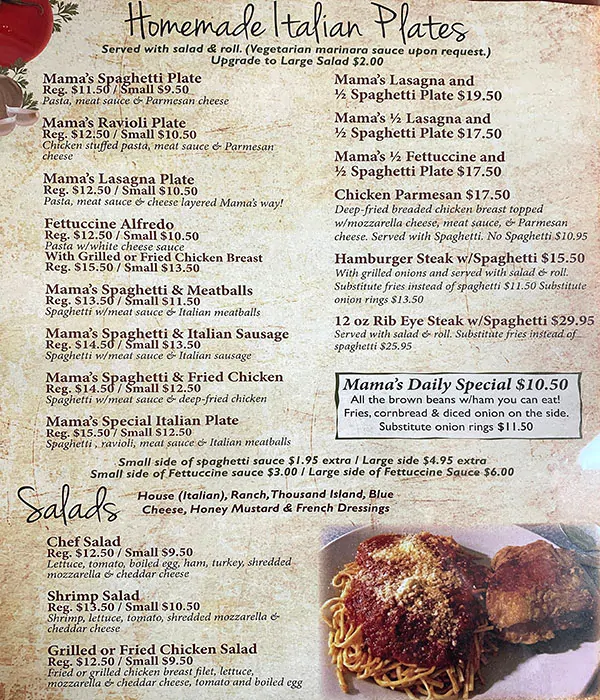 Homemade Italian Plates

Served with salad & roll. (Vegetarian marinara sauce upon request.) Upgrade to Large Salad $2.00

Mama's Spaghetti Plate
Reg. $11.50 / Small $9.50
Pasta, meat sauce & Parmesan cheese

Mama's Ravioli Plate
Reg. $12.50 / Small $10.50
Chicken stuffed pasta, meat sauce & Parmesan cheese

Mama's Lasagna Plate
Reg. $12.50 / Small $10.50
Pasta, meat sauce & cheese layered Mama's way!

Fettuccine Alfredo
Reg. $12.50 / Small $10.50
Pasta w/white cheese sauce
With Grilled or Fried Chicken Breast
Reg. $15.50 / Small $13.50

Mama's Spaghetti & Meatballs
Reg. $13.50 / Small $11.50
Spaghetti w/meat sauce & Italian meatballs

Mama's Spaghetti & Italian Sausage
Reg. $14.50 / Small $13.50
Spaghetti w/meat sauce & Italian sausage

Mama's Spaghetti & Fried Chicken
Reg. $14.50 / Small $12.50
Spaghetti w/meat sauce & deep-fried chicken

Mama's Special Italian Plate
Reg. $15.50 / Small $12.50
Spaghetti , ravioli, meat sauce & Italian meatballs

Mama's Lasagna and ½ Spaghetti Plate $19.50

Mama's ½ Lasagna and ½ Spaghetti Plate $17.50

Mama's ½ Fettuccine and ½ Spaghetti Plate $17.50

Chicken Parmesan $17.50
Deep-fried breaded chicken breast topped w/mozzarella cheese, meat sauce, & Parmesan cheese. Served with Spaghetti. No Spaghetti $10.95

Hamburger Steak w/Spaghetti $15.50
With grilled onions and served with salad & roll. Substitute fries instead of spaghetti $11.50 Substitute onion rings $13.50

12 oz Rib Eye Steak w/Spaghetti $29.95
Served with salad & roll. Substitute fries instead of spaghetti $25.95

Mama's Daily Special $10.50
All the brown beans w/ham you can eat! Fries, cornbread & diced onion on the side. Substitute onion rings $11.50

Small side of spaghetti sauce $1.95 extra / Large side $4.95 extra
Small side of Fettuccine sauce $3.00 / Large side of Fettuccine Sauce $6.00

Salads

House (Italian), Ranch, Thousand Island, Blue Cheese, Honey Mustard & French Dressings

Chef Salad
Reg. $12.50 / Small $9.50
Lettuce, tomato, boiled egg, ham, turkey, shredded mozzarella & cheddar cheese

Shrimp Salad
Reg. $13.50 / Small $10.50
Shrimp, lettuce, tomato, shredded mozzarella & cheddar cheese

Grilled or Fried Chicken Salad
Reg. $12.50 / Small $9.50
Fried or grilled chicken breast filet, lettuce, mozzarella & cheddar cheese, tomato and boiled egg